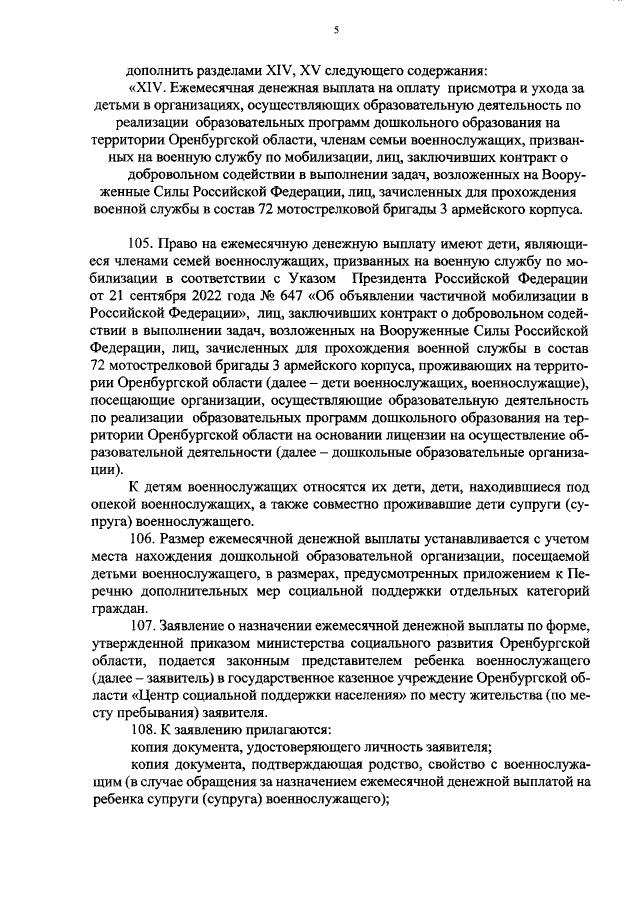 5

дополнить разделами XIV, XV следующего содержания:

«XIV. Ежемесячная денежная выплата на оплату присмотра и ухода за детьми в организациях, осуществляющих образовательную деятельность по реализации образовательных программ дошкольного образования на территории Оренбургской области, членам семьи военнослужащих, призванных на военную службу по мобилизации, лиц, заключивших контракт о добровольном содействии в выполнении задач, возложенных на Вооруженные Силы Российской Федерации, лиц, зачисленных для прохождения военной службы в состав 72 мотострелковой бригады 3 армейского корпуса.

105. Право на ежемесячную денежную выплату имеют дети, являющиеся членами семей военнослужащих, призванных на военную службу по мобилизации в соответствии с Указом Президента Российской Федерации от 21 сентября 2022 года № 647 «Об объявлении частичной мобилизации в Российской Федерации», лиц, заключивших контракт о добровольном содействии в выполнении задач, возложенных на Вооруженные Силы Российской Федерации, лиц, зачисленных для прохождения военной службы в состав 72 мотострелковой бригады 3 армейского корпуса, проживающих на территории Оренбургской области (далее – дети военнослужащих, военнослужащие), посещающие организации, осуществляющие образовательную деятельность по реализации образовательных программ дошкольного образования на территории Оренбургской области на основании лицензии на осуществление образовательной деятельности (далее – дошкольные образовательные организации).

К детям военнослужащих относятся их дети, дети, находившиеся под опекой военнослужащих, а также совместно проживавшие дети супруги (супруга) военнослужащего.

106. Размер ежемесячной денежной выплаты устанавливается с учетом места нахождения дошкольной образовательной организации, посещаемой детьми военнослужащего, в размерах, предусмотренных приложением к Перечню дополнительных мер социальной поддержки отдельных категорий граждан.

107. Заявление о назначении ежемесячной денежной выплаты по форме, утвержденной приказом министерства социального развития Оренбургской области, подается законным представителем ребенка военнослужащего (далее – заявитель) в государственное казенное учреждение Оренбургской области «Центр социальной поддержки населения» по месту жительства (по месту пребывания) заявителя.

108. К заявлению прилагаются:

копия документа, удостоверяющего личность заявителя;

копия документа, подтверждающая родство, свойство с военнослужащим (в случае обращения за назначением ежемесячной денежной выплатой на ребенка супруги (супруга) военнослужащего);